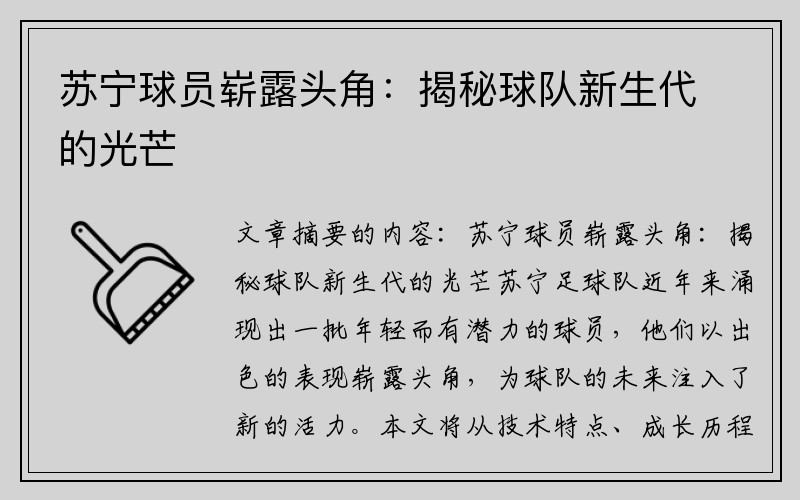 苏宁球员崭露头角：揭秘球队新生代的光芒

文章摘要的内容：苏宁球员崭露头角：揭秘球队新生代的光芒苏宁足球队近年来涌现出一批年轻而有潜力的球员，他们以出色的表现崭露头角，为球队的未来注入了新的活力。本文将从技术特点、成长历程